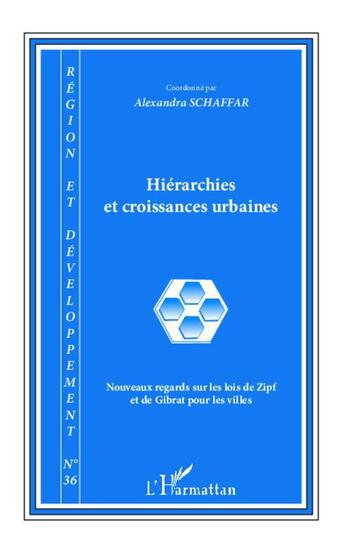 RÉGION ET DÉVELOPPEMENT N° 36

Coordonné par
Alexandra SCHAFFAR

Hiérarchies et croissances urbaines

Nouveaux regards sur les lois de Zipf et de Gibrat pour les villes

L'Harmattan